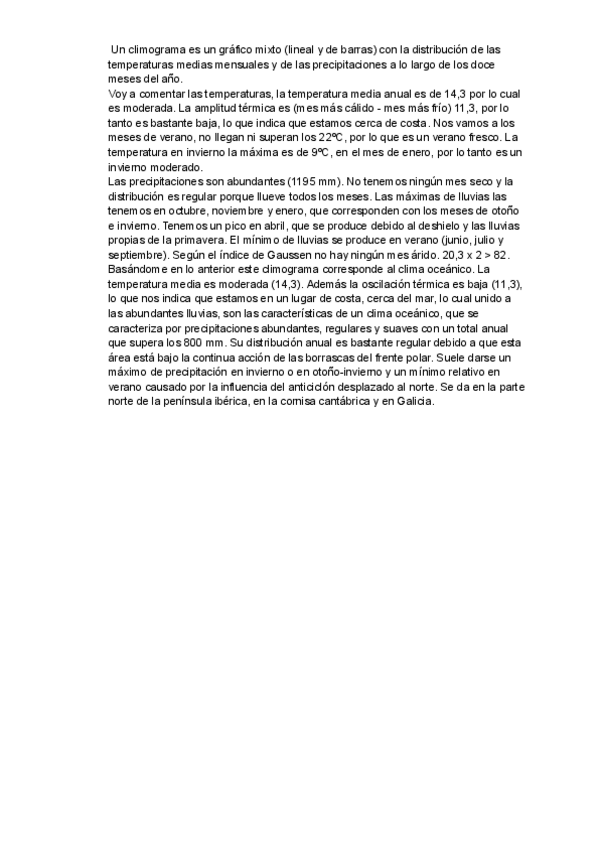 Un climograma es un gráfico mixto (lineal y de barras) con la distribución de las temperaturas medias mensuales y de las precipitaciones a lo largo de los doce meses del año.
Voy a comentar las temperaturas, la temperatura media anual es de 14,3 por lo cual es moderada. La amplitud térmica es (mes más cálido - mes más frío) 11,3, por lo tanto es bastante baja, lo que indica que estamos cerca de costa. Nos vamos a los meses de verano, no llegan ni superan los 22ºC, por lo que es un verano fresco. La temperatura en invierno la máxima es de 9ºC, en el mes de enero, por lo tanto es un invierno moderado.
Las precipitaciones son abundantes (1195 mm). No tenemos ningún mes seco y la distribución es regular porque llueve todos los meses. Las máximas de lluvias las tenemos en octubre, noviembre y enero, que corresponden con los meses de otoño e invierno. Tenemos un pico en abril, que se produce debido al deshielo y las lluvias propias de la primavera. El mínimo de lluvias se produce en verano (junio, julio y septiembre). Según el índice de Gaussen no hay ningún mes árido. 20,3 x 2 > 82.
Basándome en lo anterior este climograma corresponde al clima oceánico. La temperatura media es moderada (14,3). Además la oscilación térmica es baja (11,3), lo que nos indica que estamos en un lugar de costa, cerca del mar, lo cual unido a las abundantes lluvias, son las características de un clima oceánico, que se caracteriza por precipitaciones abundantes, regulares y suaves con un total anual que supera los 800 mm. Su distribución anual es bastante regular debido a que esta área está bajo la continua acción de las borrascas del frente polar. Suele darse un máximo de precipitación en invierno o en otoño-invierno y un mínimo relativo en verano causado por la influencia del anticiclón desplazado al norte. Se da en la parte norte de la península ibérica, en la cornisa cantábrica y en Galicia.